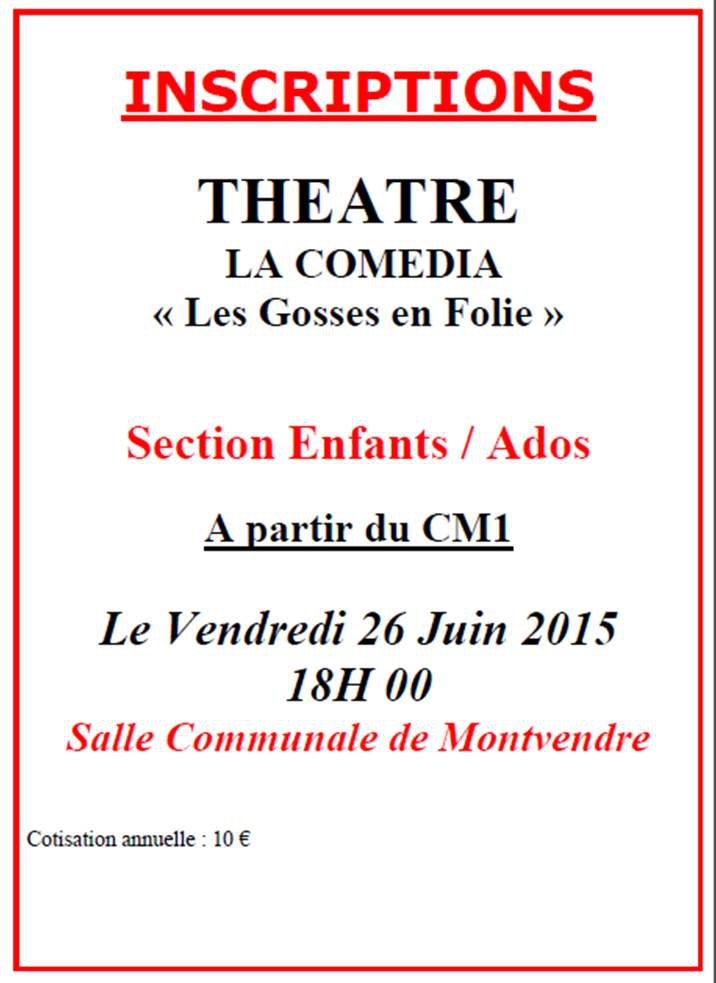 INSCRIPTIONS

THEATRE
LA COMEDIA
« Les Gosses en Folie »

Section Enfants / Ados

A partir du CM1

Le Vendredi 26 Juin 2015
18H 00
Salle Communale de Montvendre

Cotisation annuelle : 10 €